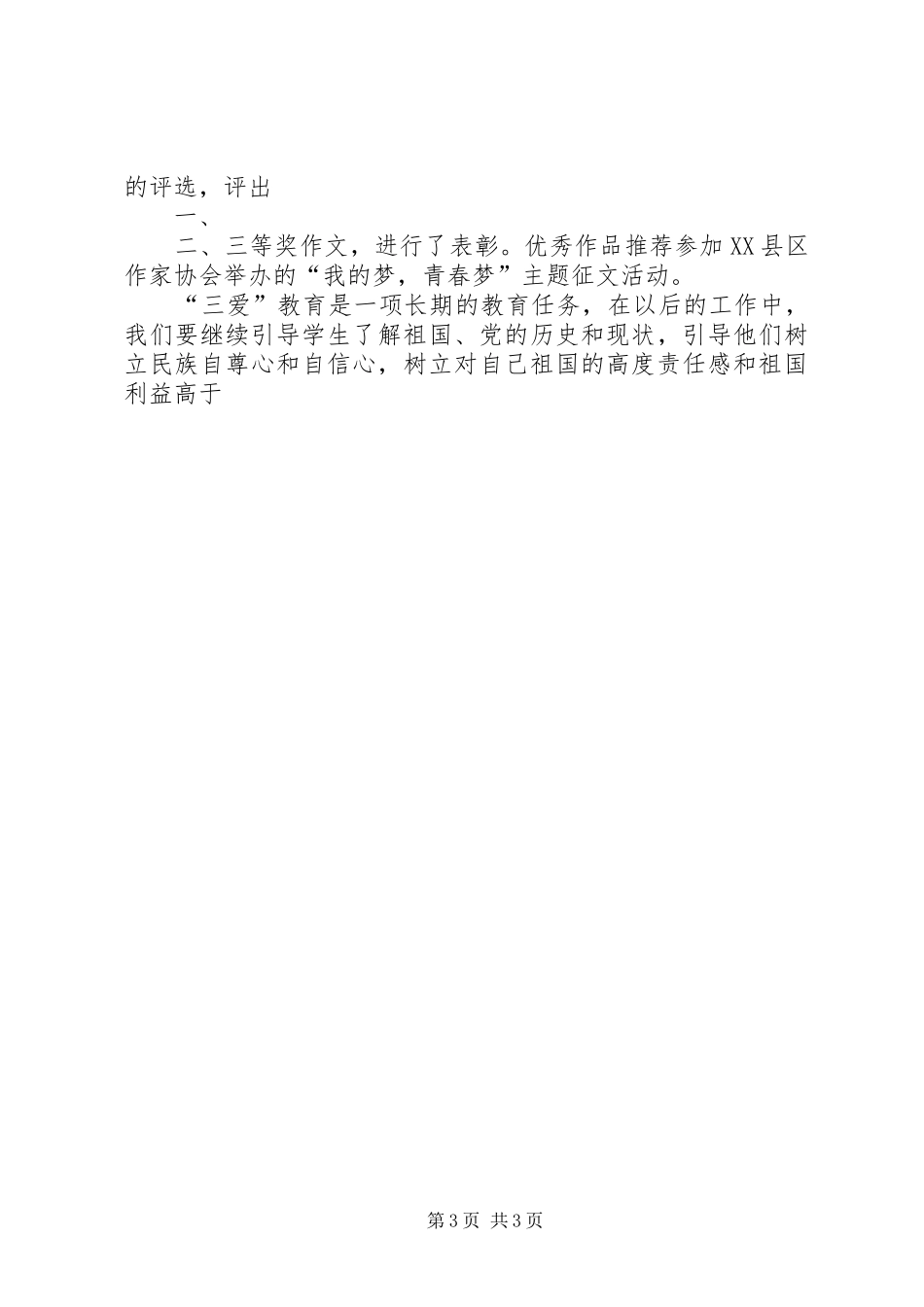 的评选，评出

一、

二、三等奖作文，进行了表彰。优秀作品推荐参加XX县区作家协会举办的“我的梦，青春梦”主题征文活动。

“三爱”教育是一项长期的教育任务，在以后的工作中，我们要继续引导学生了解祖国、党的历史和现状，引导他们树立民族自尊心和自信心，树立对自己祖国的高度责任感和祖国利益高于

第3页 共3页